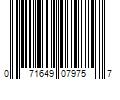 0 71649 07975 7